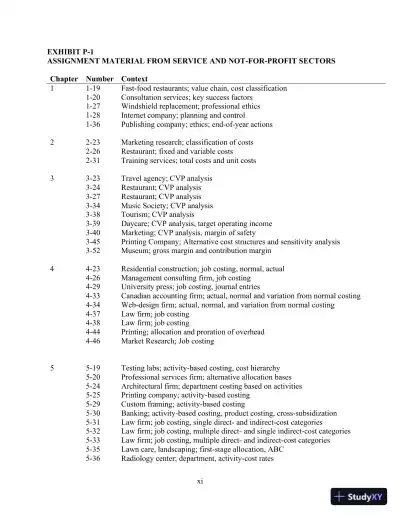 EXHIBIT P-1
ASSIGNMENT MATERIAL FROM SERVICE AND NOT-FOR-PROFIT SECTORS

| Chapter | Number | Context |
|---|---|---|
| 1 | 1-19 | Fast-food restaurants; value chain, cost classification |
| | 1-20 | Consultation services; key success factors |
| | 1-27 | Windshield replacement; professional ethics |
| | 1-28 | Internet company; planning and control |
| | 1-36 | Publishing company; ethics; end-of-year actions |
| 2 | 2-23 | Marketing research; classification of costs |
| | 2-26 | Restaurant; fixed and variable costs |
| | 2-31 | Training services; total costs and unit costs |
| 3 | 3-23 | Travel agency; CVP analysis |
| | 3-24 | Restaurant; CVP analysis |
| | 3-27 | Restaurant; CVP analysis |
| | 3-34 | Music Society; CVP analysis |
| | 3-38 | Tourism; CVP analysis |
| | 3-39 | Daycare; CVP analysis, target operating income |
| | 3-40 | Marketing; CVP analysis, margin of safety |
| | 3-45 | Printing Company; Alternative cost structures and sensitivity analysis |
| | 3-52 | Museum; gross margin and contribution margin |
| 4 | 4-23 | Residential construction; job costing, normal, actual |
| | 4-26 | Management consulting firm, job costing |
| | 4-29 | University press; job costing, journal entries |
| | 4-33 | Canadian accounting firm; actual, normal and variation from normal costing |
| | 4-34 | Web-design firm; actual, normal, and variation from normal costing |
| | 4-37 | Law firm; job costing |
| | 4-38 | Law firm; job costing |
| | 4-44 | Printing; allocation and proration of overhead |
| | 4-46 | Market Research; Job costing |
| 5 | 5-19 | Testing labs; activity-based costing, cost hierarchy |
| | 5-20 | Professional services firm; alternative allocation bases |
| | 5-24 | Architectural firm; department costing based on activities |
| | 5-25 | Printing company; activity-based costing |
| | 5-29 | Custom framing; activity-based costing |
| | 5-30 | Banking; activity-based costing, product costing, cross-subsidization |
| | 5-31 | Law firm; job costing, single direct- and indirect-cost categories |
| | 5-32 | Law firm; job costing, multiple direct- and single indirect-cost categories |
| | 5-33 | Law firm; job costing, multiple direct- and indirect-cost categories |
| | 5-35 | Lawn care, landscaping; first-stage allocation, ABC |
| | 5-36 | Radiology center; department, activity-cost rates |

xi

StudyXY